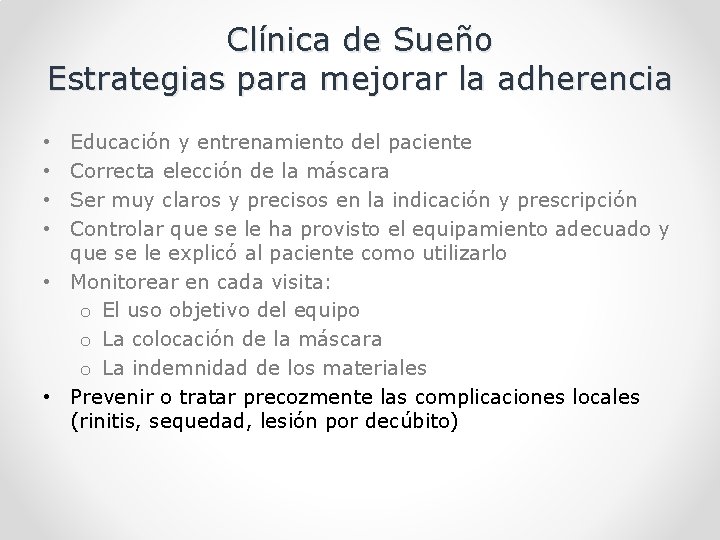 Clínica de Sueño
Estrategias para mejorar la adherencia

• Educación y entrenamiento del paciente
• Correcta elección de la máscara
• Ser muy claros y precisos en la indicación y prescripción
• Controlar que se le ha provisto el equipamiento adecuado y que se le explicó al paciente como utilizarlo
• Monitorear en cada visita:
  o El uso objetivo del equipo
  o La colocación de la máscara
  o La indemnidad de los materiales
• Prevenir o tratar precozmente las complicaciones locales (rinitis, sequedad, lesión por decúbito)